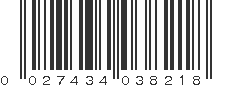 0 027434 038218